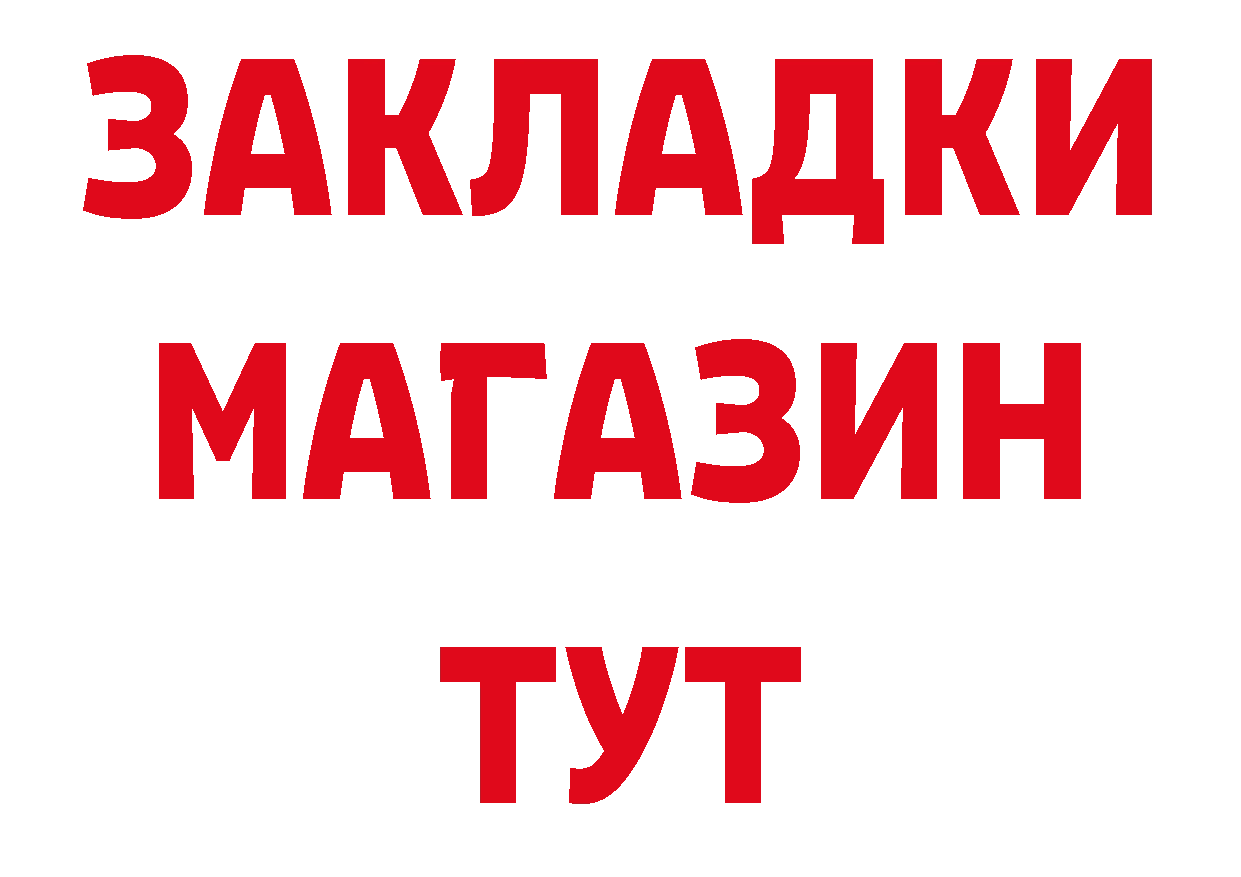 ЗАКЛАДКИ
МАГАЗИН
ТУТ